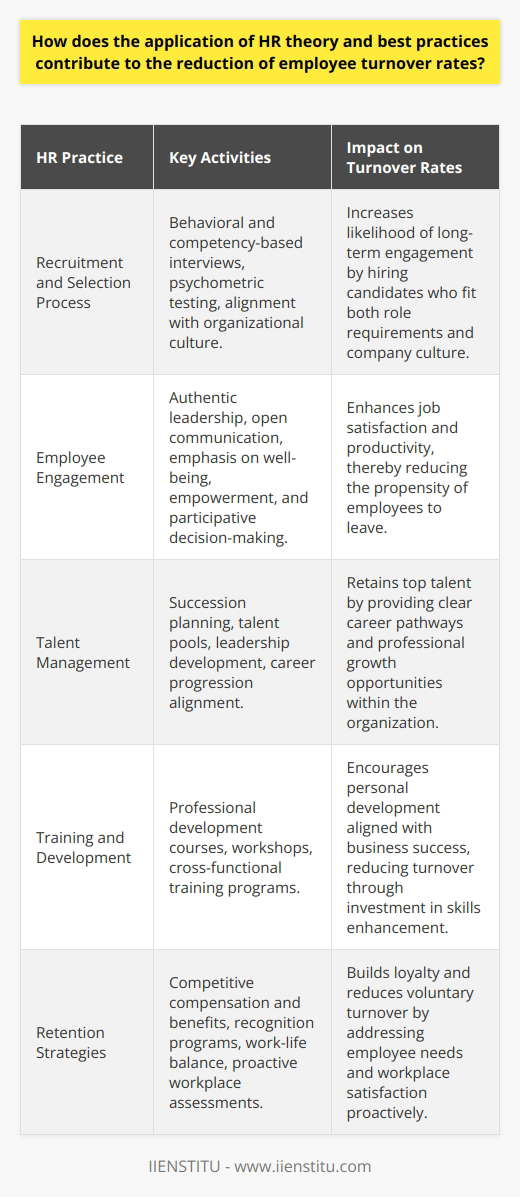 How does the application of HR theory and best practices contribute to the reduction of employee turnover rates?

| HR Practice | Key Activities | Impact on Turnover Rates |
|---|---|---|
| Recruitment and Selection Process | Behavioral and competency-based interviews, psychometric testing, alignment with organizational culture. | Increases likelihood of long-term engagement by hiring candidates who fit both role requirements and company culture. |
| Employee Engagement | Authentic leadership, open communication, emphasis on well-being, empowerment, and participative decision-making. | Enhances job satisfaction and productivity, thereby reducing the propensity of employees to leave. |
| Talent Management | Succession planning, talent pools, leadership development, career progression alignment. | Retains top talent by providing clear career pathways and professional growth opportunities within the organization. |
| Training and Development | Professional development courses, workshops, cross-functional training programs. | Encourages personal development aligned with business success, reducing turnover through investment in skills enhancement. |
| Retention Strategies | Competitive compensation and benefits, recognition programs, work-life balance, proactive workplace assessments. | Builds loyalty and reduces voluntary turnover by addressing employee needs and workplace satisfaction proactively. |

IIENSTITU - www.iienstitu.com